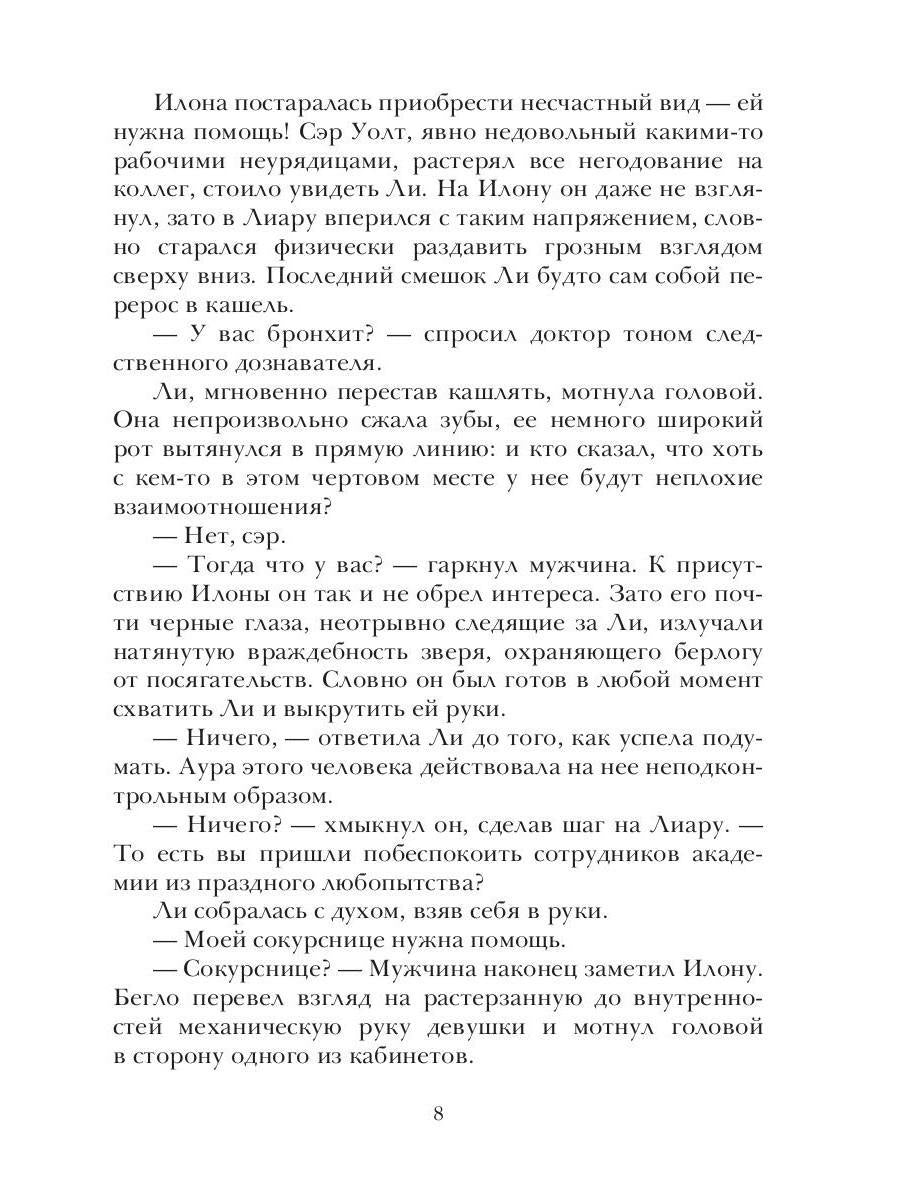 Илона постаралась приобрести несчастный вид — ей нужна помощь! Сэр Уолт, явно недовольный какими-то рабочими неурядицами, растерял все негодование на коллег, стоило увидеть Ли. На Илону он даже не взглянул, зато в Лиару вперился с таким напряжением, словно старался физически раздавить грозным взглядом сверху вниз. Последний смешок Ли будто сам собой перерос в кашель.

— У вас бронхит? — спросил доктор тоном следственного дознавателя.

Ли, мгновенно перестав кашлять, мотнула головой. Она непроизвольно сжала зубы, ее немного широкий рот вытянулся в прямую линию: и кто сказал, что хоть с кем-то в этом чертовом месте у нее будут неплохие взаимоотношения?

— Нет, сэр.

— Тогда что у вас? — гаркнул мужчина. К присутствию Илоны он так и не обрел интереса. Зато его почти черные глаза, неотрывно следящие за Ли, излучали натянутую враждебность зверя, охраняющего берлогу от посягательств. Словно он был готов в любой момент схватить Ли и выкрутить ей руки.

— Ничего, — ответила Ли до того, как успела подумать. Аура этого человека действовала на нее неподконтрольным образом.

— Ничего? — хмыкнул он, сделав шаг на Лиару. — То есть вы пришли побеспокоить сотрудников академии из праздного любопытства?

Ли собралась с духом, взяв себя в руки.

— Моей сокурснице нужна помощь.

— Сокурснице? — Мужчина наконец заметил Илону. Бегло перевел взгляд на растерзанную до внутренностей механическую руку девушки и мотнул головой в сторону одного из кабинетов.

8